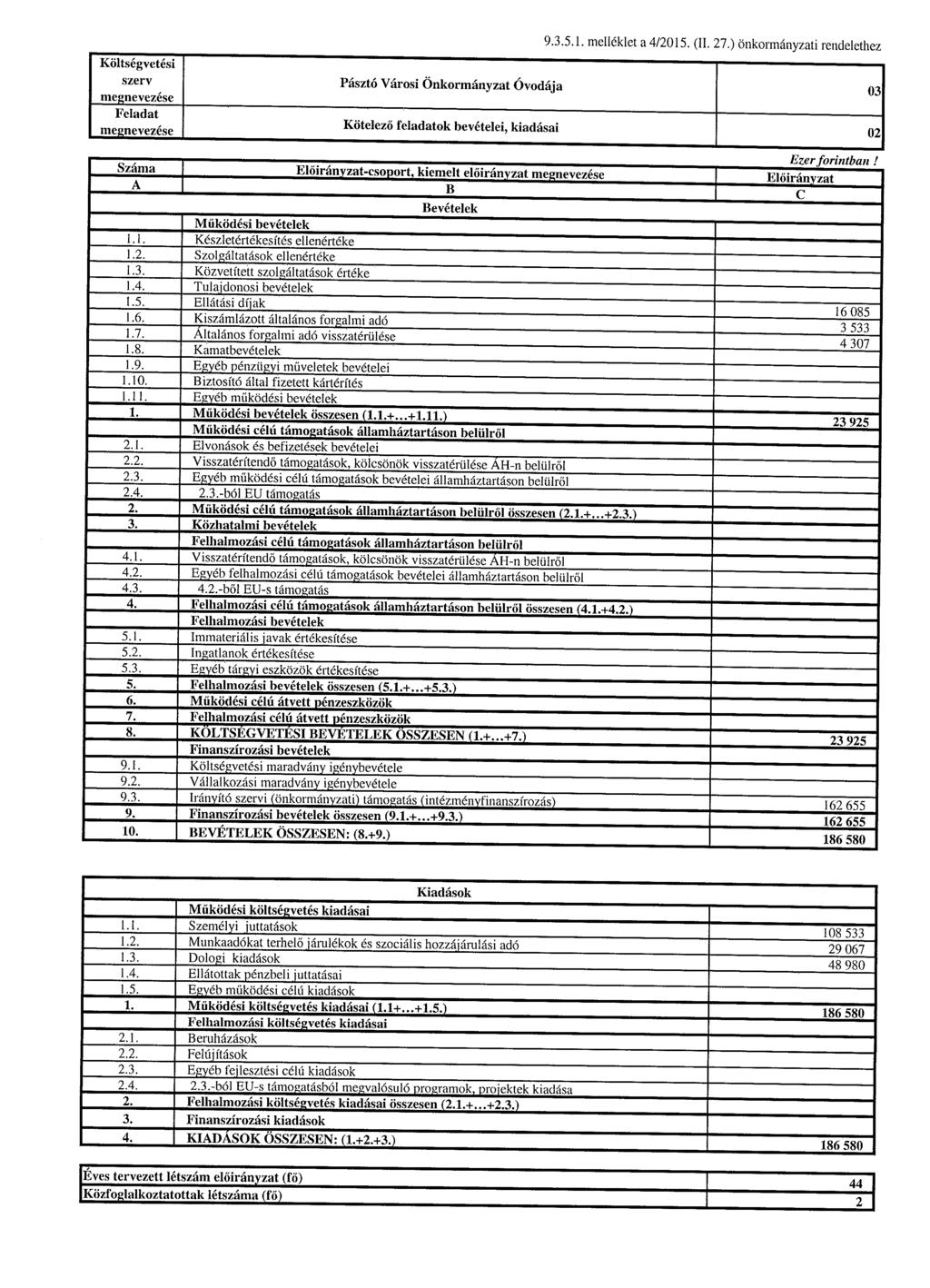 9.3.5.1. melléklet a 4/2015. (II. 27.) önkormányzati rendelethez

| Költségvetési szerv megnevezése | Pásztó Városi Önkormányzat Óvodája | 03 |
|---|---|---|
| Feladat megnevezése | Kötelező feladatok bevételei, kiadásai | 02 |

Ezer forintban !

| Száma | Előirányzat-csoport, kiemelt előirányzat megnevezése | Előirányzat |
|---|---|---|
| A | B | C |
| | Bevételek | |
| | Működési bevételek | |
| 1.1. | Készletértékesítés ellenértéke | |
| 1.2. | Szolgáltatások ellenértéke | |
| 1.3. | Közvetített szolgáltatások értéke | |
| 1.4. | Tulajdonosi bevételek | |
| 1.5. | Ellátási díjak | 16 085 |
| 1.6. | Kiszámlázott általános forgalmi adó | 3 533 |
| 1.7. | Általános forgalmi adó visszatérülése | 4 307 |
| 1.8. | Kamatbevételek | |
| 1.9. | Egyéb pénzügyi műveletek bevételei | |
| 1.10. | Biztosító által fizetett kártérítés | |
| 1.11. | Egyéb működési bevételek | |
| 1. | Működési bevételek összesen (1.1.+...+1.11.) | 23 925 |
| | Működési célú támogatások államháztartáson belülről | |
| 2.1. | Elvonások és befizetések bevételei | |
| 2.2. | Visszatérítendő támogatások, kölcsönök visszatérülése ÁH-n belülről | |
| 2.3. | Egyéb működési célú támogatások bevételei államháztartáson belülről | |
| 2.4. | 2.3.-ból EU támogatás | |
| 2. | Működési célú támogatások államháztartáson belülről összesen (2.1.+...+2.3.) | |
| 3. | Közhatalmi bevételek | |
| | Felhalmozási célú támogatások államháztartáson belülről | |
| 4.1. | Visszatérítendő támogatások, kölcsönök visszatérülése ÁH-n belülről | |
| 4.2. | Egyéb felhalmozási célú támogatások bevételei államháztartáson belülről | |
| 4.3. | 4.2.-ből EU-s támogatás | |
| 4. | Felhalmozási célú támogatások államháztartáson belülről összesen (4.1.+4.2.) | |
| | Felhalmozási bevételek | |
| 5.1. | Immateriális javak értékesítése | |
| 5.2. | Ingatlanok értékesítése | |
| 5.3. | Egyéb tárgyi eszközök értékesítése | |
| 5. | Felhalmozási bevételek összesen (5.1.+...+5.3.) | |
| 6. | Működési célú átvett pénzeszközök | |
| 7. | Felhalmozási célú átvett pénzeszközök | |
| 8. | KÖLTSÉGVETÉSI BEVÉTELEK ÖSSZESEN (1.+...+7.) | 23 925 |
| | Finanszírozási bevételek | |
| 9.1. | Költségvetési maradvány igénybevétele | |
| 9.2. | Vállalkozási maradvány igénybevétele | |
| 9.3. | Irányító szervi (önkormányzati) támogatás (intézményfinanszírozás) | 162 655 |
| 9. | Finanszírozási bevételek összesen (9.1.+...+9.3.) | 162 655 |
| 10. | BEVÉTELEK ÖSSZESEN: (8.+9.) | 186 580 |

| | Kiadások | |
|---|---|---|
| | Működési költségvetés kiadásai | |
| 1.1. | Személyi juttatások | 108 533 |
| 1.2. | Munkaadókat terhelő járulékok és szociális hozzájárulási adó | 29 067 |
| 1.3. | Dologi kiadások | 48 980 |
| 1.4. | Ellátottak pénzbeli juttatásai | |
| 1.5. | Egyéb működési célú kiadások | |
| 1. | Működési költségvetés kiadásai (1.1+...+1.5.) | 186 580 |
| | Felhalmozási költségvetés kiadásai | |
| 2.1. | Beruházások | |
| 2.2. | Felújítások | |
| 2.3. | Egyéb fejlesztési célú kiadások | |
| 2.4. | 2.3.-ból EU-s támogatásból megvalósuló programok, projektek kiadása | |
| 2. | Felhalmozási költségvetés kiadásai összesen (2.1.+...+2.3.) | |
| 3. | Finanszírozási kiadások | |
| 4. | KIADÁSOK ÖSSZESEN: (1.+2.+3.) | 186 580 |

| Éves tervezett létszám előirányzat (fő) | 44 |
|---|---|
| Közfoglalkoztatottak létszáma (fő) | 2 |